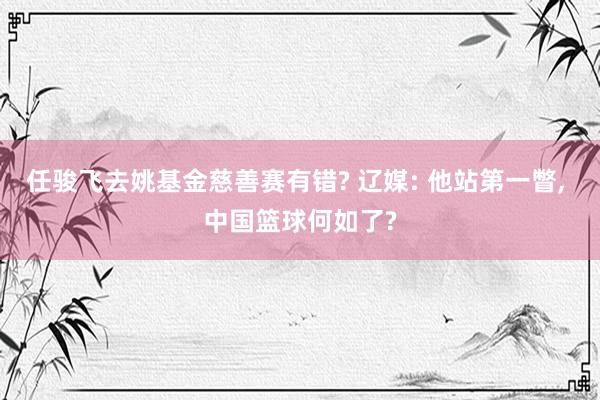 任骏飞去姚基金慈善赛有错? 辽媒: 他站第一瞥, 中国篮球何如了?